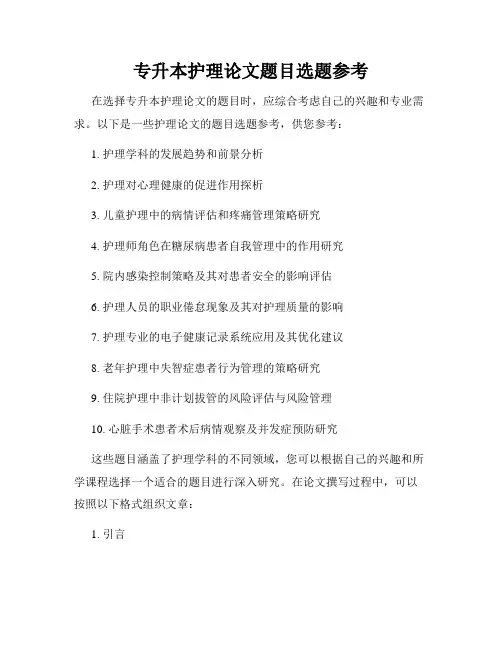 专升本护理论文题目选题参考

在选择专升本护理论文的题目时，应综合考虑自己的兴趣和专业需求。以下是一些护理论文的题目选题参考，供您参考：

1. 护理学科的发展趋势和前景分析

2. 护理对心理健康的促进作用探析

3. 儿童护理中的病情评估和疼痛管理策略研究

4. 护理师角色在糖尿病患者自我管理中的作用研究

5. 院内感染控制策略及其对患者安全的影响评估

6. 护理人员的职业倦怠现象及其对护理质量的影响

7. 护理专业的电子健康记录系统应用及其优化建议

8. 老年护理中失智症患者行为管理的策略研究

9. 住院护理中非计划拔管的风险评估与风险管理

10. 心脏手术患者术后病情观察及并发症预防研究

这些题目涵盖了护理学科的不同领域，您可以根据自己的兴趣和所学课程选择一个适合的题目进行深入研究。在论文撰写过程中，可以按照以下格式组织文章：

1. 引言